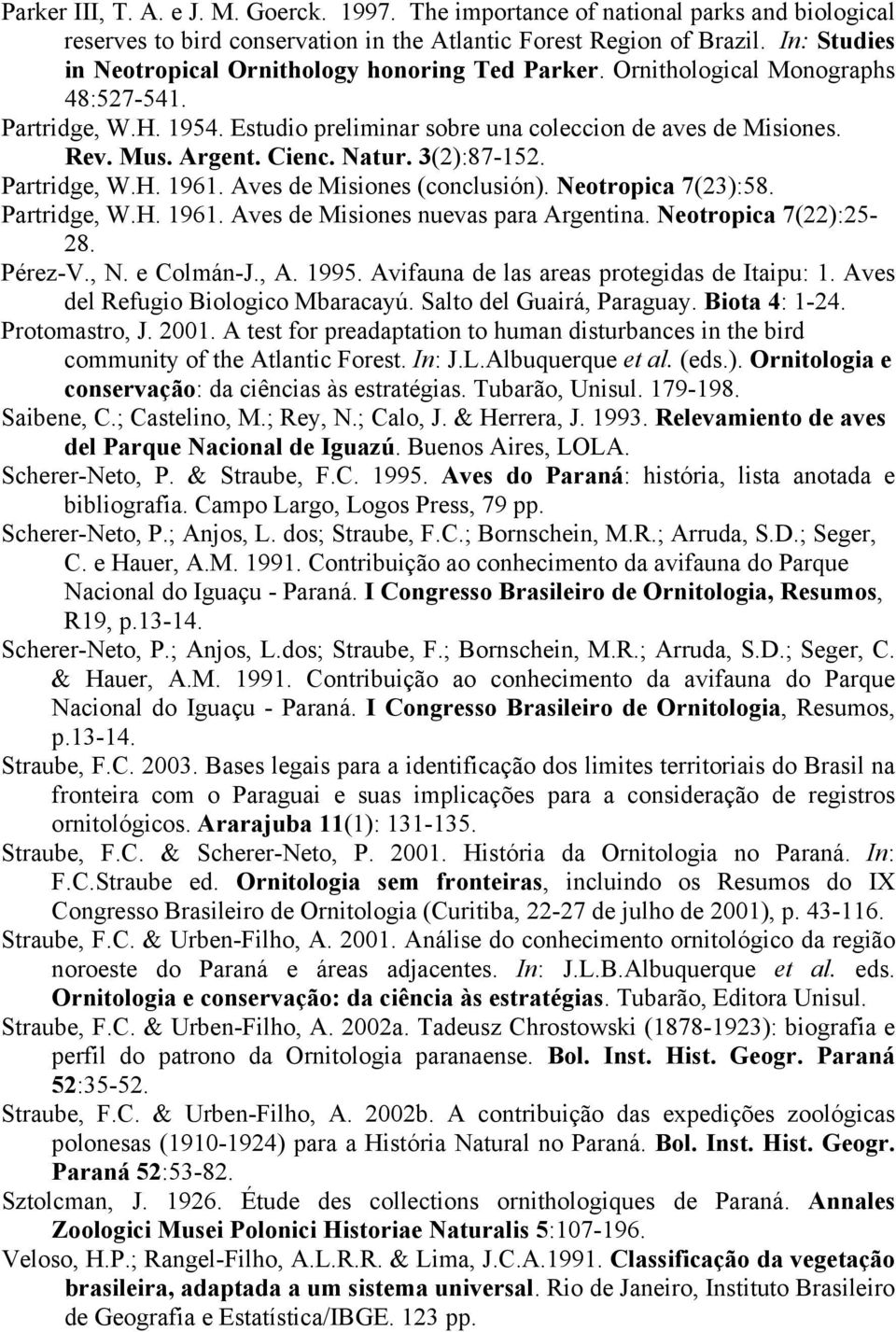 Parker III, T. A. e J. M. Goerck. 1997. The importance of national parks and biological reserves to bird conservation in the Atlantic Forest Region of Brazil. In: Studies in Neotropical Ornithology honoring Ted Parker. Ornithological Monographs 48:527-541.

Partridge, W.H. 1954. Estudio preliminar sobre una coleccion de aves de Misiones. Rev. Mus. Argent. Cienc. Natur. 3(2):87-152.

Partridge, W.H. 1961. Aves de Misiones (conclusión). Neotropica 7(23):58.

Partridge, W.H. 1961. Aves de Misiones nuevas para Argentina. Neotropica 7(22):25-28.

Pérez-V., N. e Colmán-J., A. 1995. Avifauna de las areas protegidas de Itaipu: 1. Aves del Refugio Biologico Mbaracayú. Salto del Guairá, Paraguay. Biota 4: 1-24.

Protomastro, J. 2001. A test for preadaptation to human disturbances in the bird community of the Atlantic Forest. In: J.L.Albuquerque et al. (eds.). Ornitologia e conservação: da ciências às estratégias. Tubarão, Unisul. 179-198.

Saibene, C.; Castelino, M.; Rey, N.; Calo, J. & Herrera, J. 1993. Relevamiento de aves del Parque Nacional de Iguazú. Buenos Aires, LOLA.

Scherer-Neto, P. & Straube, F.C. 1995. Aves do Paraná: história, lista anotada e bibliografia. Campo Largo, Logos Press, 79 pp.

Scherer-Neto, P.; Anjos, L. dos; Straube, F.C.; Bornschein, M.R.; Arruda, S.D.; Seger, C. e Hauer, A.M. 1991. Contribuição ao conhecimento da avifauna do Parque Nacional do Iguaçu - Paraná. I Congresso Brasileiro de Ornitologia, Resumos, R19, p.13-14.

Scherer-Neto, P.; Anjos, L.dos; Straube, F.; Bornschein, M.R.; Arruda, S.D.; Seger, C. & Hauer, A.M. 1991. Contribuição ao conhecimento da avifauna do Parque Nacional do Iguaçu - Paraná. I Congresso Brasileiro de Ornitologia, Resumos, p.13-14.

Straube, F.C. 2003. Bases legais para a identificação dos limites territoriais do Brasil na fronteira com o Paraguai e suas implicações para a consideração de registros ornitológicos. Ararajuba 11(1): 131-135.

Straube, F.C. & Scherer-Neto, P. 2001. História da Ornitologia no Paraná. In: F.C.Straube ed. Ornitologia sem fronteiras, incluindo os Resumos do IX Congresso Brasileiro de Ornitologia (Curitiba, 22-27 de julho de 2001), p. 43-116.

Straube, F.C. & Urben-Filho, A. 2001. Análise do conhecimento ornitológico da região noroeste do Paraná e áreas adjacentes. In: J.L.B.Albuquerque et al. eds. Ornitologia e conservação: da ciência às estratégias. Tubarão, Editora Unisul.

Straube, F.C. & Urben-Filho, A. 2002a. Tadeusz Chrostowski (1878-1923): biografia e perfil do patrono da Ornitologia paranaense. Bol. Inst. Hist. Geogr. Paraná 52:35-52.

Straube, F.C. & Urben-Filho, A. 2002b. A contribuição das expedições zoológicas polonesas (1910-1924) para a História Natural no Paraná. Bol. Inst. Hist. Geogr. Paraná 52:53-82.

Sztolcman, J. 1926. Étude des collections ornithologiques de Paraná. Annales Zoologici Musei Polonici Historiae Naturalis 5:107-196.

Veloso, H.P.; Rangel-Filho, A.L.R.R. & Lima, J.C.A.1991. Classificação da vegetação brasileira, adaptada a um sistema universal. Rio de Janeiro, Instituto Brasileiro de Geografia e Estatística/IBGE. 123 pp.